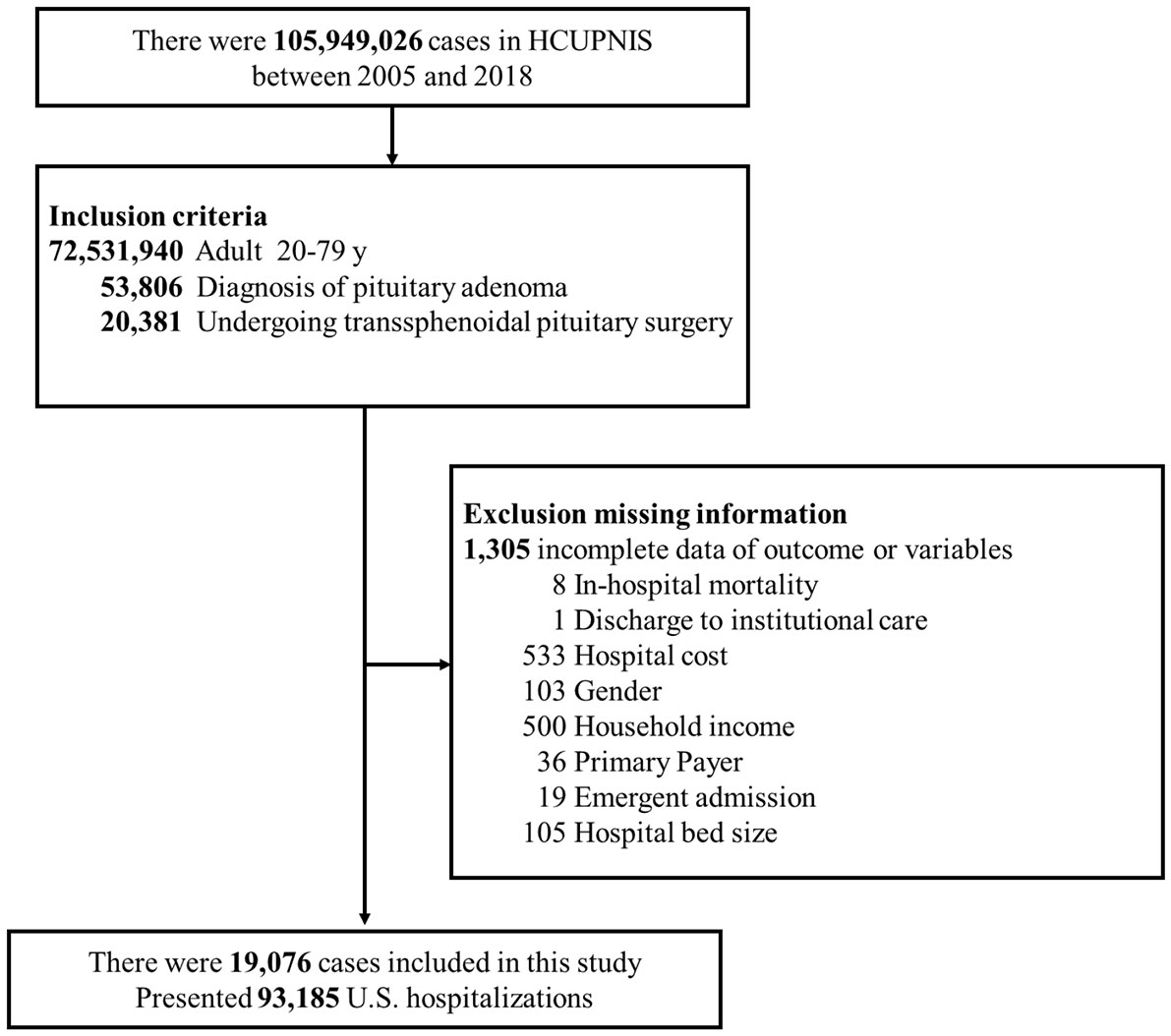 There were 105,949,026 cases in HCUPNIS between 2005 and 2018

Inclusion criteria
72,531,940 Adult 20-79 y
53,806 Diagnosis of pituitary adenoma
20,381 Undergoing transsphenoidal pituitary surgery

Exclusion missing information
1,305 incomplete data of outcome or variables
8 In-hospital mortality
1 Discharge to institutional care
533 Hospital cost
103 Gender
500 Household income
36 Primary Payer
19 Emergent admission
105 Hospital bed size

There were 19,076 cases included in this study
Presented 93,185 U.S. hospitalizations